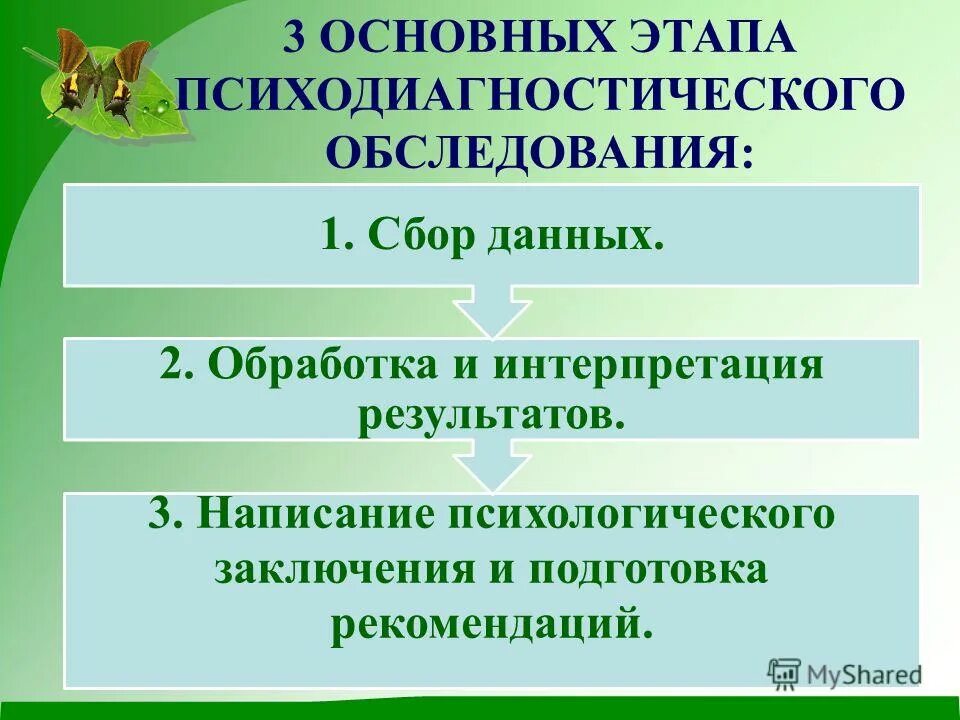 3 ОСНОВНЫХ ЭТАПА ПСИХОДИАГНОСТИЧЕСКОГО ОБСЛЕДОВАНИЯ:

1. Сбор данных.

2. Обработка и интерпретация результатов.

3. Написание психологического заключения и подготовка рекомендаций.

MyShared